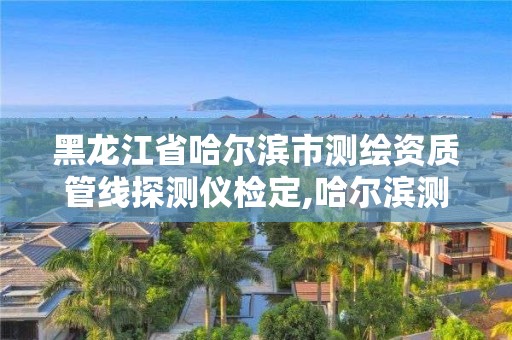 黑龙江省哈尔滨市测绘资质管线探测仪检定,哈尔滨测